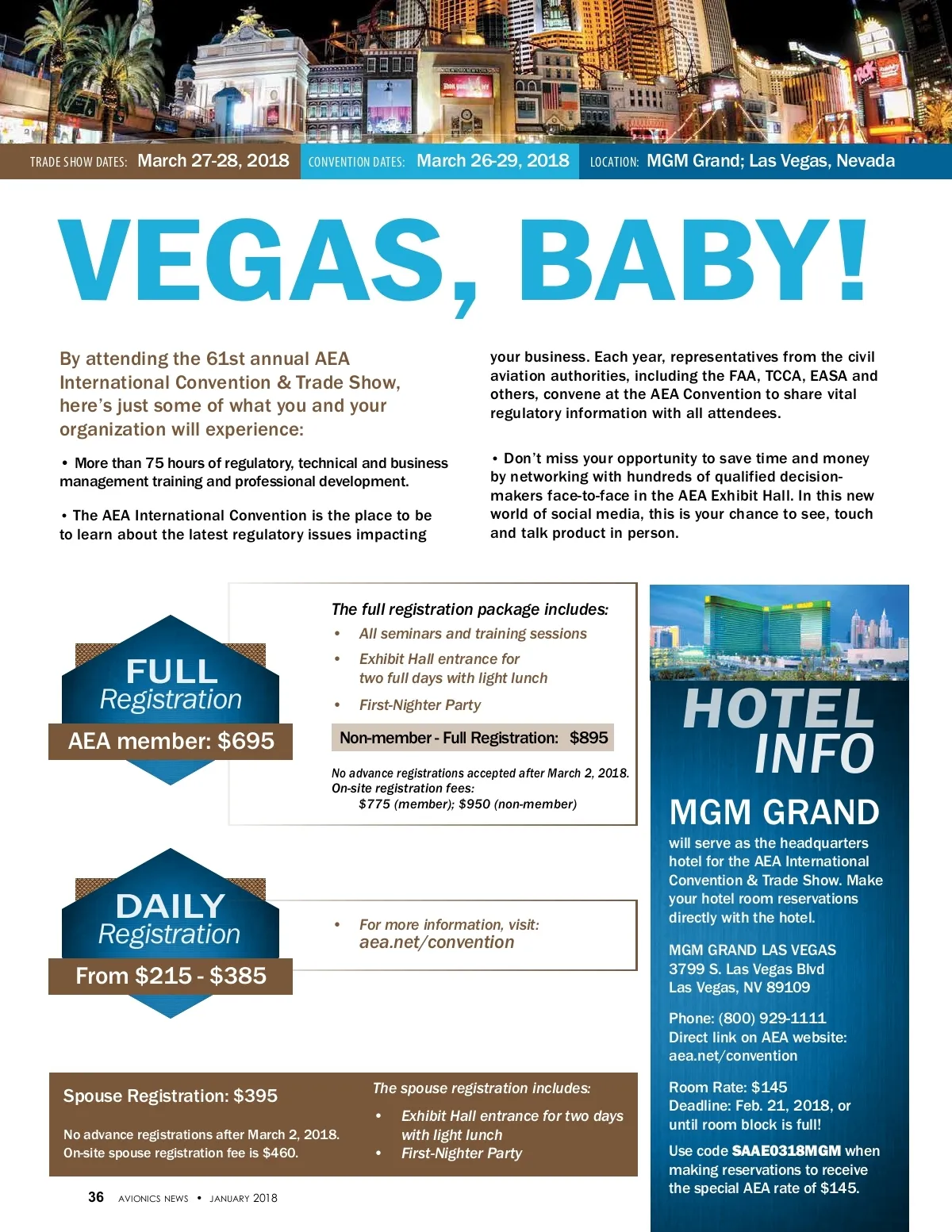 TRADE SHOW DATES: March 27-28, 2018 CONVENTION DATES: March 26-29, 2018 LOCATION: MGM Grand; Las Vegas, Nevada

VEGAS, BABY!

By attending the 61st annual AEA International Convention & Trade Show, here's just some of what you and your organization will experience:

• More than 75 hours of regulatory, technical and business management training and professional development.

• The AEA International Convention is the place to be to learn about the latest regulatory issues impacting your business. Each year, representatives from the civil aviation authorities, including the FAA, TCCA, EASA and others, convene at the AEA Convention to share vital regulatory information with all attendees.

• Don't miss your opportunity to save time and money by networking with hundreds of qualified decision-makers face-to-face in the AEA Exhibit Hall. In this new world of social media, this is your chance to see, touch and talk product in person.

FULL Registration
AEA member: $695

The full registration package includes:
• All seminars and training sessions
• Exhibit Hall entrance for two full days with light lunch
• First-Nighter Party

Non-member - Full Registration: $895

No advance registrations accepted after March 2, 2018.
On-site registration fees:
$775 (member); $950 (non-member)

DAILY Registration
From $215 - $385

• For more information, visit:
aea.net/convention

Spouse Registration: $395

No advance registrations after March 2, 2018.
On-site spouse registration fee is $460.

The spouse registration includes:
• Exhibit Hall entrance for two days with light lunch
• First-Nighter Party

HOTEL INFO

MGM GRAND
will serve as the headquarters hotel for the AEA International Convention & Trade Show. Make your hotel room reservations directly with the hotel.

MGM GRAND LAS VEGAS
3799 S. Las Vegas Blvd
Las Vegas, NV 89109

Phone: (800) 929-1111
Direct link on AEA website:
aea.net/convention

Room Rate: $145
Deadline: Feb. 21, 2018, or until room block is full!

Use code SAAE0318MGM when making reservations to receive the special AEA rate of $145.

36 AVIONICS NEWS • JANUARY 2018